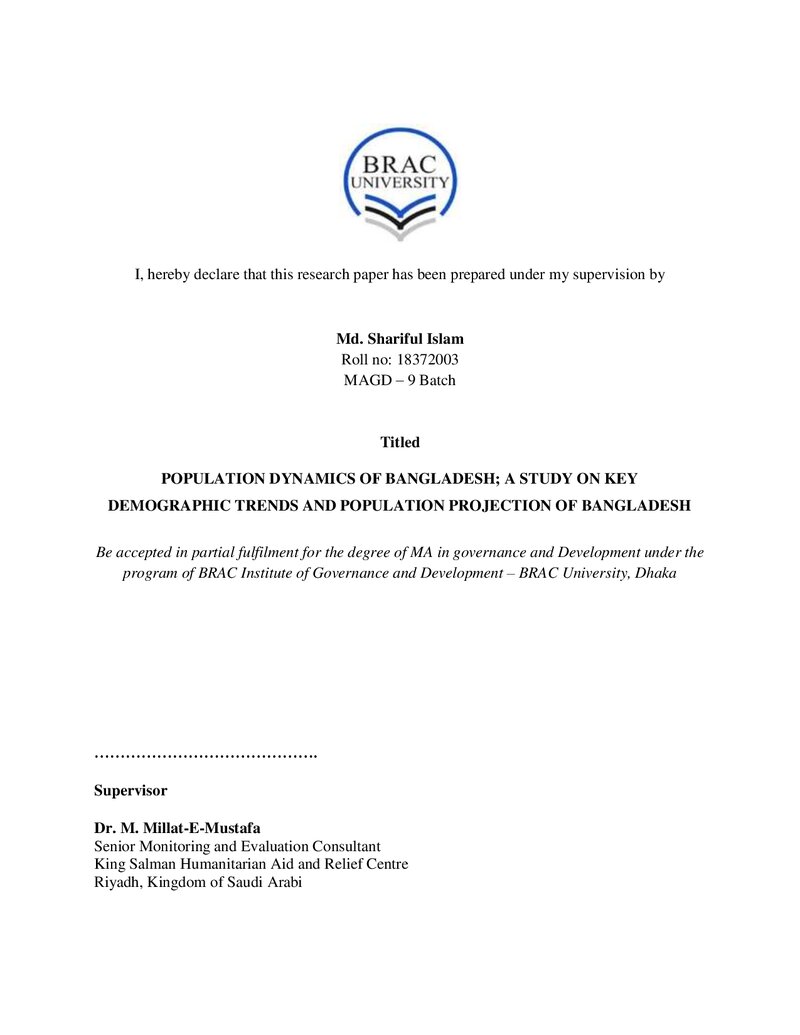 BRAC
UNIVERSITY

I, hereby declare that this research paper has been prepared under my supervision by

Md. Shariful Islam
Roll no: 18372003
MAGD – 9 Batch

Titled

POPULATION DYNAMICS OF BANGLADESH; A STUDY ON KEY DEMOGRAPHIC TRENDS AND POPULATION PROJECTION OF BANGLADESH

Be accepted in partial fulfilment for the degree of MA in governance and Development under the program of BRAC Institute of Governance and Development – BRAC University, Dhaka

____

Supervisor

Dr. M. Millat-E-Mustafa
Senior Monitoring and Evaluation Consultant
King Salman Humanitarian Aid and Relief Centre
Riyadh, Kingdom of Saudi Arabi